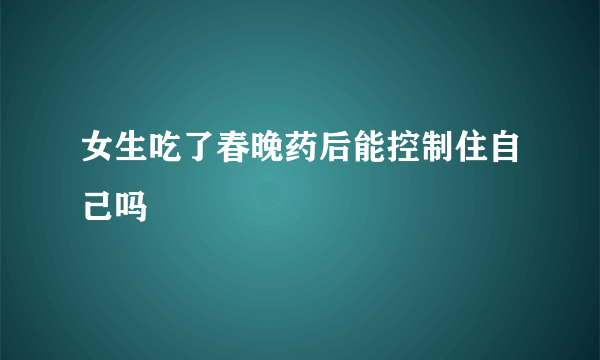 女生吃了春晚药后能控制住自己吗